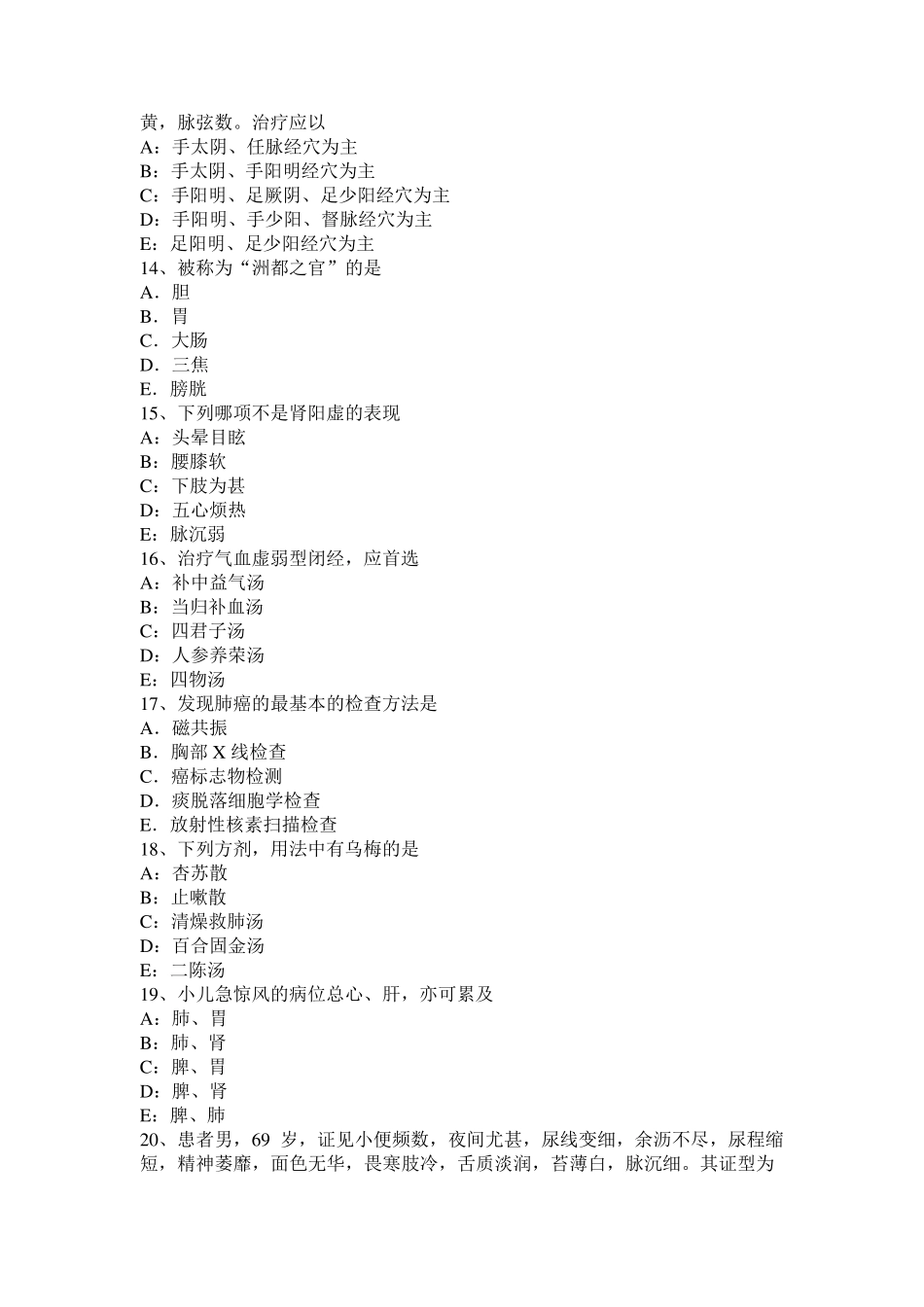 黄，脉弦数。治疗应以
A：手太阴、任脉经穴为主
B：手太阴、手阳明经穴为主
C：手阳明、足厥阴、足少阳经穴为主
D：手阳明、手少阳、督脉经穴为主
E：足阳明、足少阳经穴为主
14、被称为“洲都之官”的是
A．胆
B．胃
C．大肠
D．三焦
E．膀胱
15、下列哪项不是肾阳虚的表现
A：头晕目眩
B：腰膝软
C：下肢为甚
D：五心烦热
E：脉沉弱
16、治疗气血虚弱型闭经，应首选
A：补中益气汤
B：当归补血汤
C：四君子汤
D：人参养荣汤
E：四物汤
17、发现肺癌的最基本的检查方法是
A．磁共振
B．胸部 X 线检查
C．癌标志物检测
D．痰脱落细胞学检查
E．放射性核素扫描检查
18、下列方剂，用法中有乌梅的是
A：杏苏散
B：止嗽散
C：清燥救肺汤
D：百合固金汤
E：二陈汤
19、小儿急惊风的病位总心、肝，亦可累及
A：肺、胃
B：肺、肾
C：脾、胃
D：脾、肾
E：脾、肺
20、患者男，69 岁，证见小便频数，夜间尤甚，尿线变细，余沥不尽，尿程缩短，精神萎靡，面色无华，畏寒肢冷，舌质淡润，苔薄白，脉沉细。其证型为